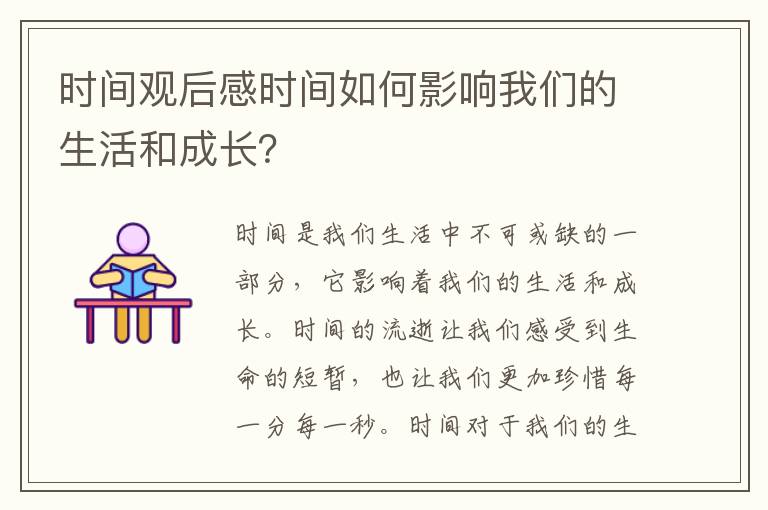 时间观后感时间如何影响我们的生活和成长?

时间是我们生活中不可或缺的一部分，它影响着我们的生活和成长。时间的流逝让我们感受到生命的短暂，也让我们更加珍惜每一分每一秒。时间对于我们的生